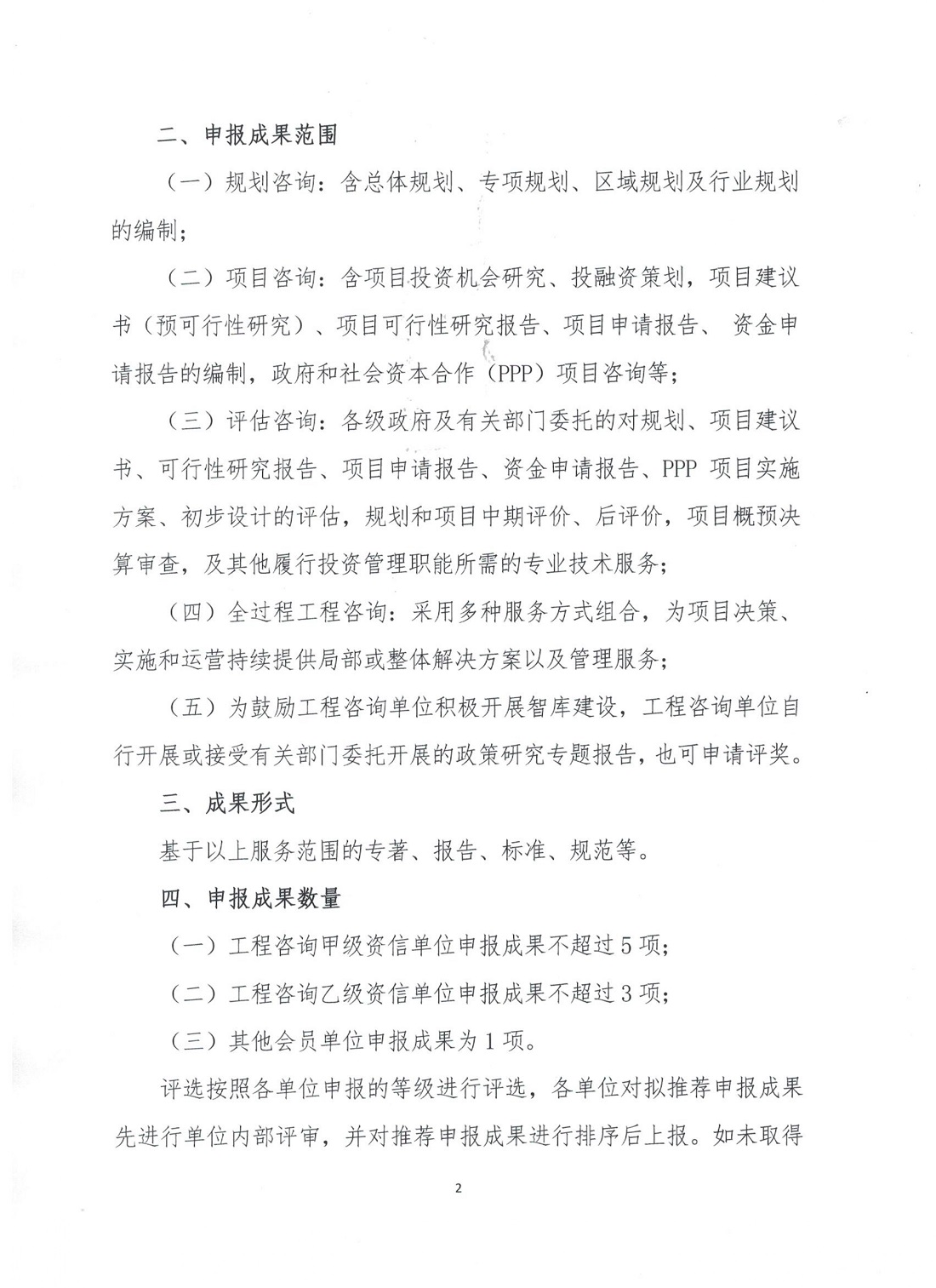 二、申报成果范围

（一）规划咨询：含总体规划、专项规划、区域规划及行业规划的编制；

（二）项目咨询：含项目投资机会研究、投融资策划，项目建议书（预可行性研究）、项目可行性研究报告、项目申请报告、 资金申请报告的编制，政府和社会资本合作（PPP）项目咨询等；

（三）评估咨询：各级政府及有关部门委托的对规划、项目建议书、可行性研究报告、项目申请报告、资金申请报告、PPP 项目实施方案、初步设计的评估，规划和项目中期评价、后评价，项目概预决算审查，及其他履行投资管理职能所需的专业技术服务；

（四）全过程工程咨询：采用多种服务方式组合，为项目决策、实施和运营持续提供局部或整体解决方案以及管理服务；

（五）为鼓励工程咨询单位积极开展智库建设，工程咨询单位自行开展或接受有关部门委托开展的政策研究专题报告，也可申请评奖。

三、成果形式

基于以上服务范围的专著、报告、标准、规范等。

四、申报成果数量

（一）工程咨询甲级资信单位申报成果不超过 5 项；

（二）工程咨询乙级资信单位申报成果不超过 3 项；

（三）其他会员单位申报成果为 1 项。

评选按照各单位申报的等级进行评选，各单位对拟推荐申报成果先进行单位内部评审，并对推荐申报成果进行排序后上报。如未取得

2